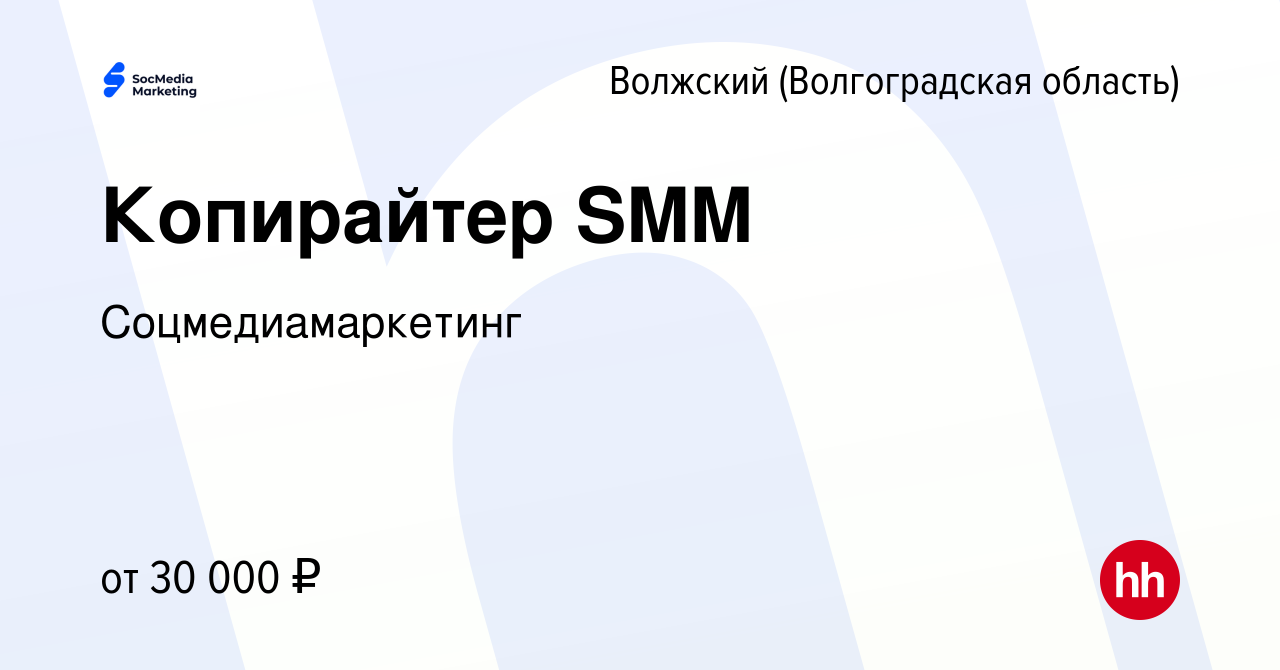 SocMedia Marketing

Волжский (Волгоградская область)

Копирайтер SMM

Соцмедиамаркетинг

от 30 000 ₽

hh